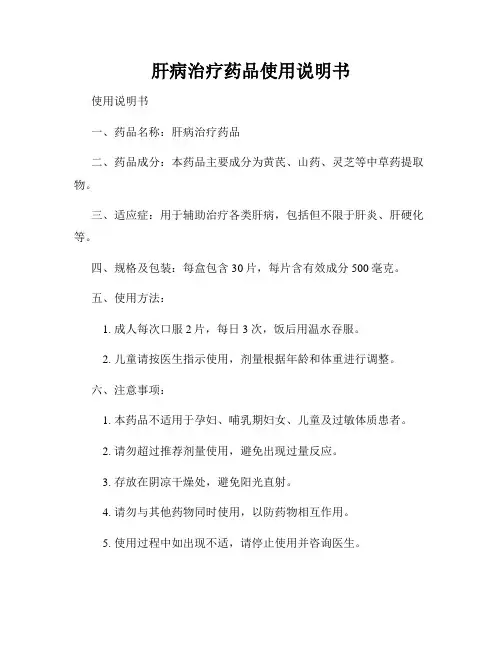 肝病治疗药品使用说明书

使用说明书

一、药品名称：肝病治疗药品

二、药品成分：本药品主要成分为黄芪、山药、灵芝等中草药提取物。

三、适应症：用于辅助治疗各类肝病，包括但不限于肝炎、肝硬化等。

四、规格及包装：每盒包含 30 片，每片含有效成分 500 毫克。

五、使用方法：

1. 成人每次口服 2 片，每日 3 次，饭后用温水吞服。

2. 儿童请按医生指示使用，剂量根据年龄和体重进行调整。

六、注意事项：

1. 本药品不适用于孕妇、哺乳期妇女、儿童及过敏体质患者。

2. 请勿超过推荐剂量使用，避免出现过量反应。

3. 存放在阴凉干燥处，避免阳光直射。

4. 请勿与其他药物同时使用，以防药物相互作用。

5. 使用过程中如出现不适，请停止使用并咨询医生。